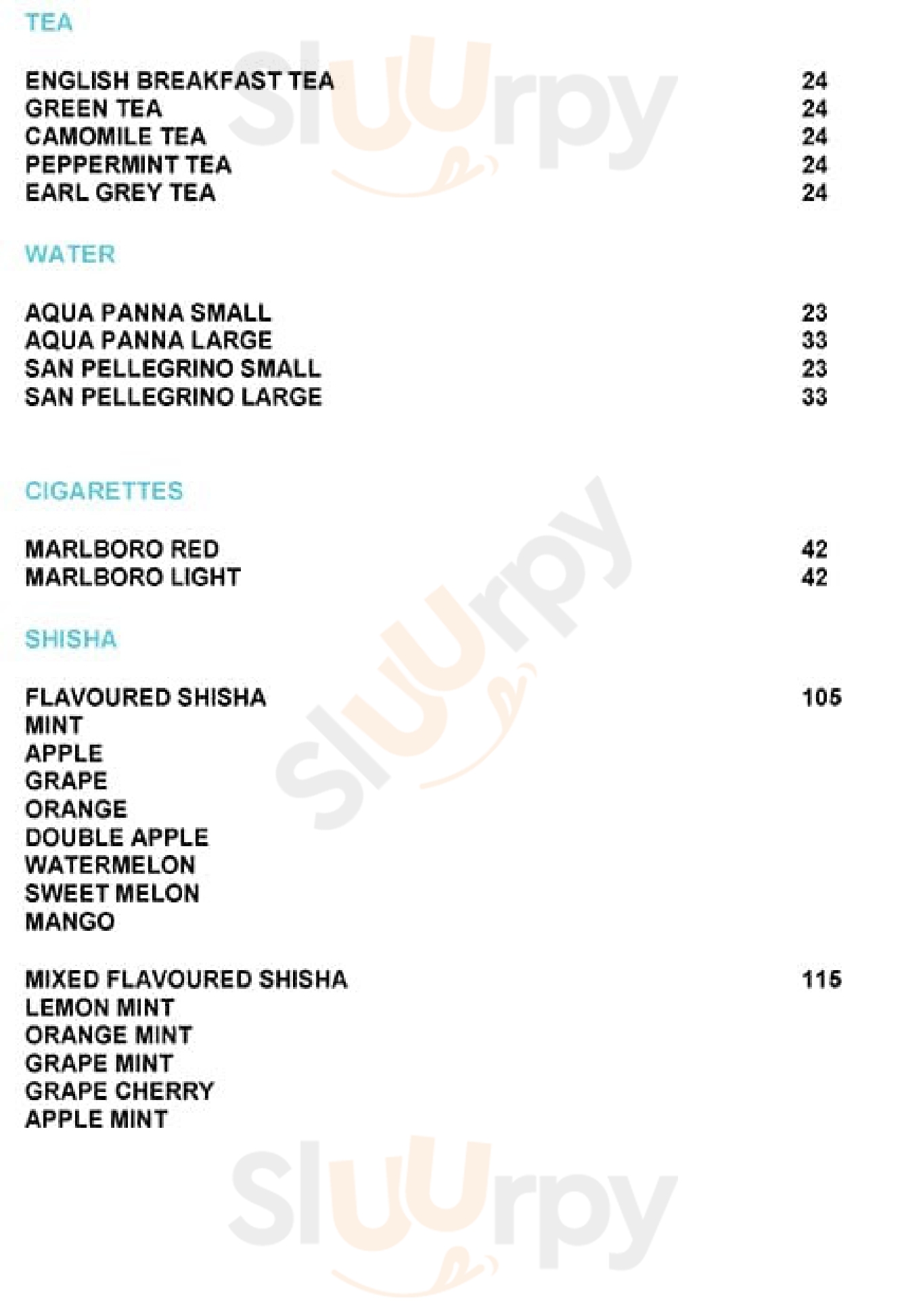 TEA

ENGLISH BREAKFAST TEA 24
GREEN TEA 24
CAMOMILE TEA 24
PEPPERMINT TEA 24
EARL GREY TEA 24

WATER

AQUA PANNA SMALL 23
AQUA PANNA LARGE 33
SAN PELLEGRINO SMALL 23
SAN PELLEGRINO LARGE 33

CIGARETTES

MARLBORO RED 42
MARLBORO LIGHT 42

SHISHA

FLAVOURED SHISHA 105
MINT
APPLE
GRAPE
ORANGE
DOUBLE APPLE
WATERMELON
SWEET MELON
MANGO

MIXED FLAVOURED SHISHA 115
LEMON MINT
ORANGE MINT
GRAPE MINT
GRAPE CHERRY
APPLE MINT

Sluurpy